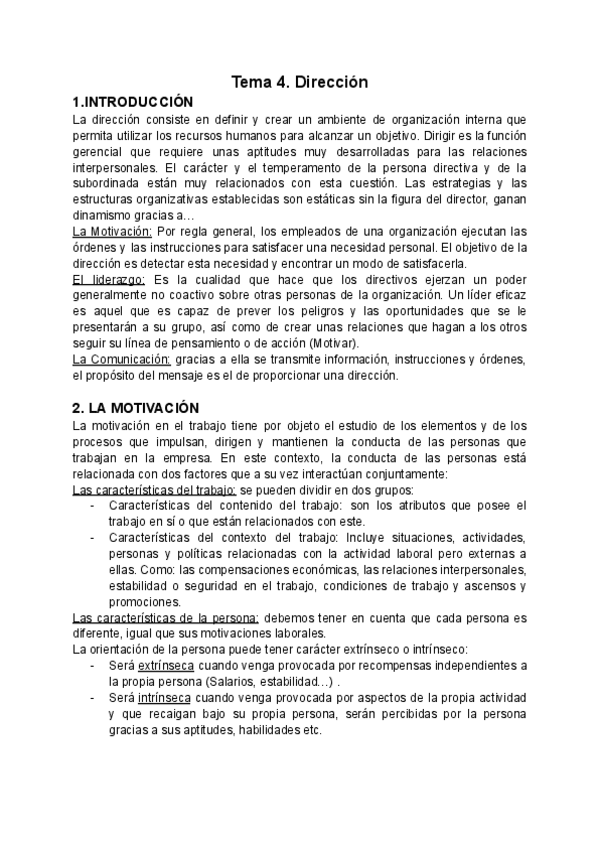 Tema 4. Dirección

1.INTRODUCCIÓN

La dirección consiste en definir y crear un ambiente de organización interna que permita utilizar los recursos humanos para alcanzar un objetivo. Dirigir es la función gerencial que requiere unas aptitudes muy desarrolladas para las relaciones interpersonales. El carácter y el temperamento de la persona directiva y de la subordinada están muy relacionados con esta cuestión. Las estrategias y las estructuras organizativas establecidas son estáticas sin la figura del director, ganan dinamismo gracias a…

La Motivación: Por regla general, los empleados de una organización ejecutan las órdenes y las instrucciones para satisfacer una necesidad personal. El objetivo de la dirección es detectar esta necesidad y encontrar un modo de satisfacerla.

El liderazgo: Es la cualidad que hace que los directivos ejerzan un poder generalmente no coactivo sobre otras personas de la organización. Un líder eficaz es aquel que es capaz de prever los peligros y las oportunidades que se le presentarán a su grupo, así como de crear unas relaciones que hagan a los otros seguir su línea de pensamiento o de acción (Motivar).

La Comunicación: gracias a ella se transmite información, instrucciones y órdenes, el propósito del mensaje es el de proporcionar una dirección.

2. LA MOTIVACIÓN

La motivación en el trabajo tiene por objeto el estudio de los elementos y de los procesos que impulsan, dirigen y mantienen la conducta de las personas que trabajan en la empresa. En este contexto, la conducta de las personas está relacionada con dos factores que a su vez interactúan conjuntamente:

Las características del trabajo: se pueden dividir en dos grupos:

- Características del contenido del trabajo: son los atributos que posee el trabajo en sí o que están relacionados con este.
- Características del contexto del trabajo: Incluye situaciones, actividades, personas y políticas relacionadas con la actividad laboral pero externas a ellas. Como: las compensaciones económicas, las relaciones interpersonales, estabilidad o seguridad en el trabajo, condiciones de trabajo y ascensos y promociones.

Las características de la persona: debemos tener en cuenta que cada persona es diferente, igual que sus motivaciones laborales.

La orientación de la persona puede tener carácter extrínseco o intrínseco:

- Será extrínseca cuando venga provocada por recompensas independientes a la propia persona (Salarios, estabilidad…) .
- Será intrínseca cuando venga provocada por aspectos de la propia actividad y que recaigan bajo su propia persona, serán percibidas por la persona gracias a sus aptitudes, habilidades etc.